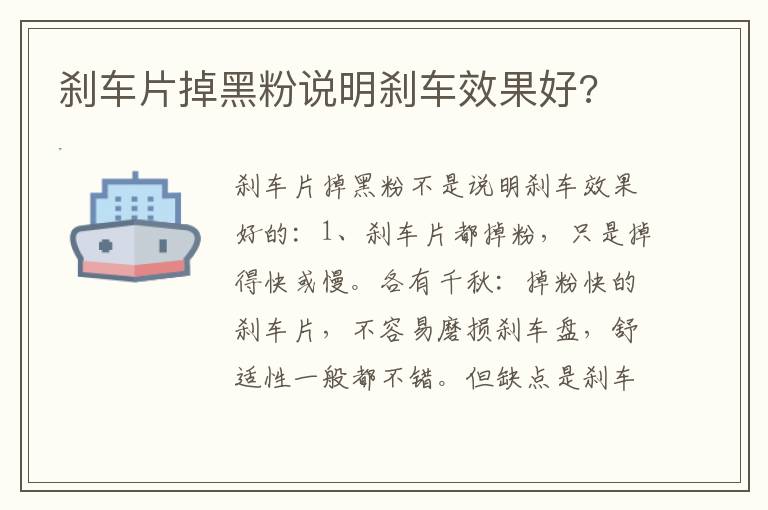 刹车片掉黑粉说明刹车效果好?

刹车片掉黑粉不是说明刹车效果好的：1、刹车片都掉粉，只是掉得快或慢。各有千秋：掉粉快的刹车片，不容易磨损刹车盘，舒适性一般都不错。但缺点是刹车